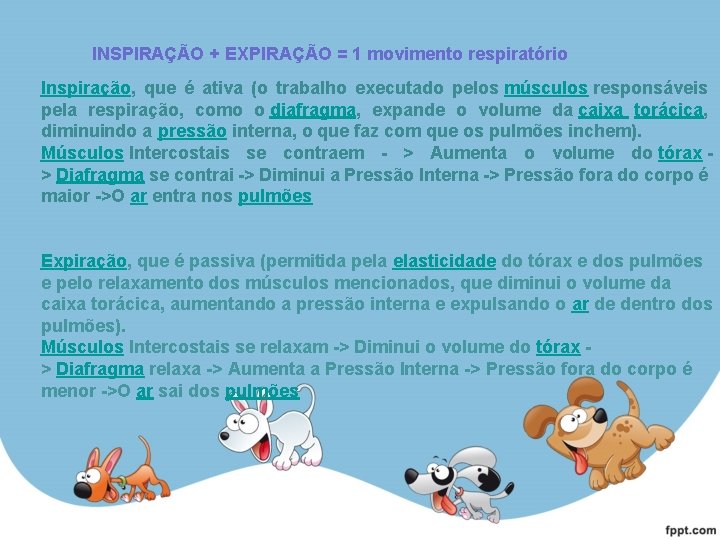 INSPIRAÇÃO + EXPIRAÇÃO = 1 movimento respiratório

Inspiração, que é ativa (o trabalho executado pelos músculos responsáveis pela respiração, como o diafragma, expande o volume da caixa torácica, diminuindo a pressão interna, o que faz com que os pulmões inchem).
Músculos Intercostais se contraem - > Aumenta o volume do tórax -> Diafragma se contrai -> Diminui a Pressão Interna -> Pressão fora do corpo é maior ->O ar entra nos pulmões

Expiração, que é passiva (permitida pela elasticidade do tórax e dos pulmões e pelo relaxamento dos músculos mencionados, que diminui o volume da caixa torácica, aumentando a pressão interna e expulsando o ar de dentro dos pulmões).
Músculos Intercostais se relaxam -> Diminui o volume do tórax -> Diafragma relaxa -> Aumenta a Pressão Interna -> Pressão fora do corpo é menor ->O ar sai dos pulmões

fppt.com